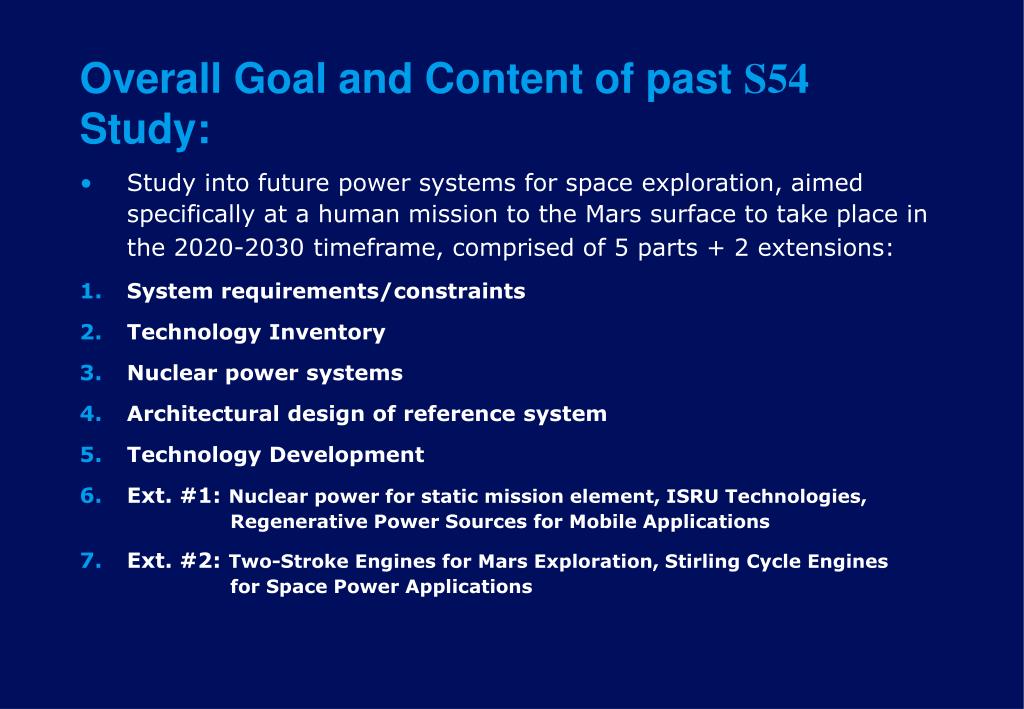 Overall Goal and Content of past S54 Study:

• Study into future power systems for space exploration, aimed specifically at a human mission to the Mars surface to take place in the 2020-2030 timeframe, comprised of 5 parts + 2 extensions:

1. System requirements/constraints
2. Technology Inventory
3. Nuclear power systems
4. Architectural design of reference system
5. Technology Development
6. Ext. #1: Nuclear power for static mission element, ISRU Technologies, Regenerative Power Sources for Mobile Applications
7. Ext. #2: Two-Stroke Engines for Mars Exploration, Stirling Cycle Engines for Space Power Applications